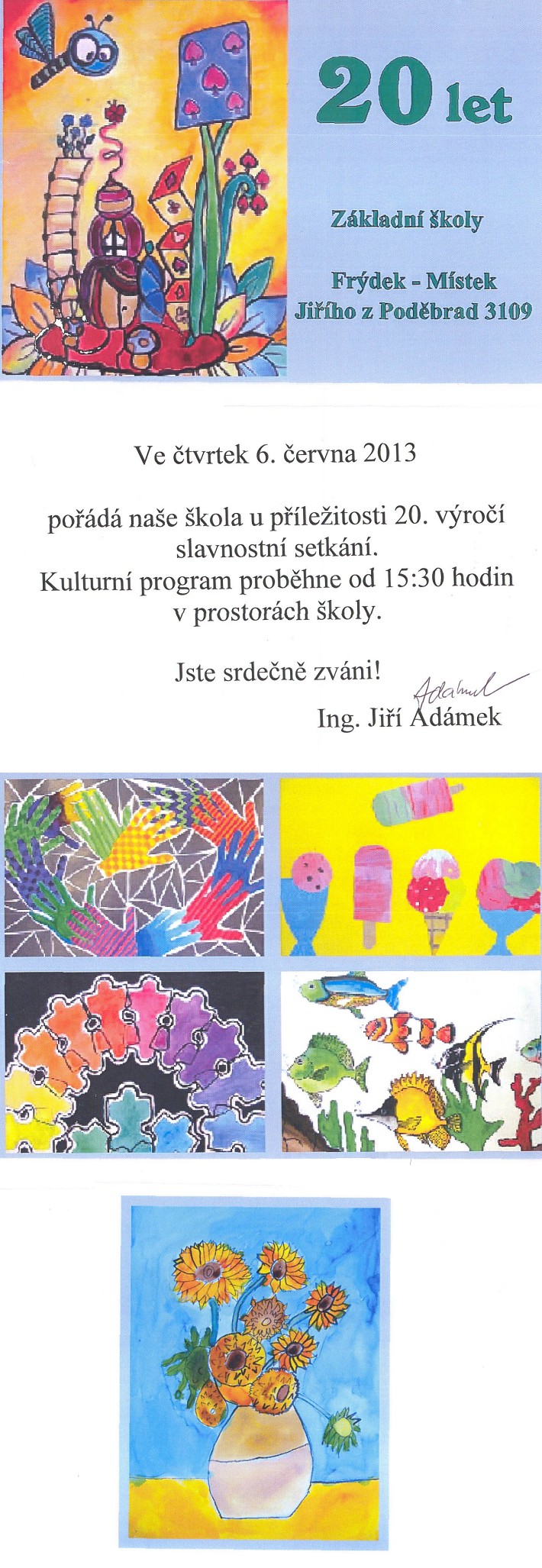 20 let

Základní školy

Frýdek - Místek
Jiřího z Poděbrad 3109

Ve čtvrtek 6. června 2013

pořádá naše škola u příležitosti 20. výročí slavnostní setkání.
Kulturní program proběhne od 15:30 hodin v prostorách školy.

Jste srdečně zváni!

Adámek

Ing. Jiří Adámek